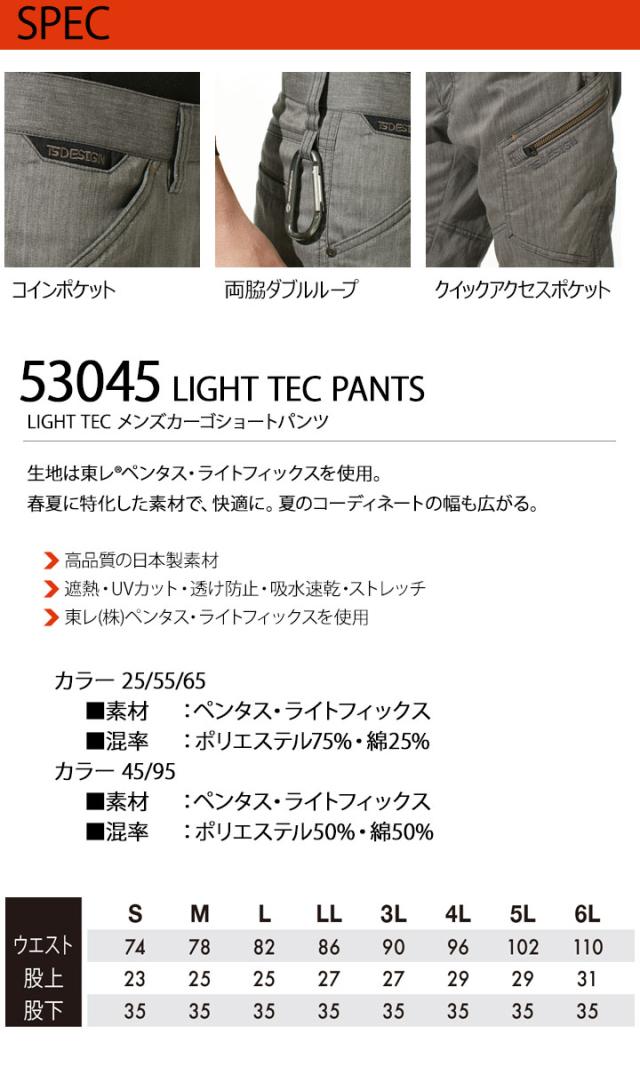 SPEC

コインポケット

両脇ダブルループ

クイックアクセスポケット

53045 LIGHT TEC PANTS
LIGHT TEC メンズカーゴショートパンツ

生地は東レ®ペンタス・ライトフィックスを使用。
春夏に特化した素材で、快適に。夏のコーディネートの幅も広がる。

高品質の日本製素材
遮熱・UVカット・透け防止・吸水速乾・ストレッチ
東レ(株)ペンタス・ライトフィックスを使用

カラー 25/55/65
■素材 :ペンタス・ライトフィックス
■混率 :ポリエステル75%・綿25%
カラー 45/95
■素材 :ペンタス・ライトフィックス
■混率 :ポリエステル50%・綿50%

| | S | M | L | LL | 3L | 4L | 5L | 6L |
|---|---|---|---|---|---|---|---|---|
| ウエスト | 74 | 78 | 82 | 86 | 90 | 96 | 102 | 110 |
| 股上 | 23 | 25 | 25 | 27 | 27 | 29 | 29 | 31 |
| 股下 | 35 | 35 | 35 | 35 | 35 | 35 | 35 | 35 |